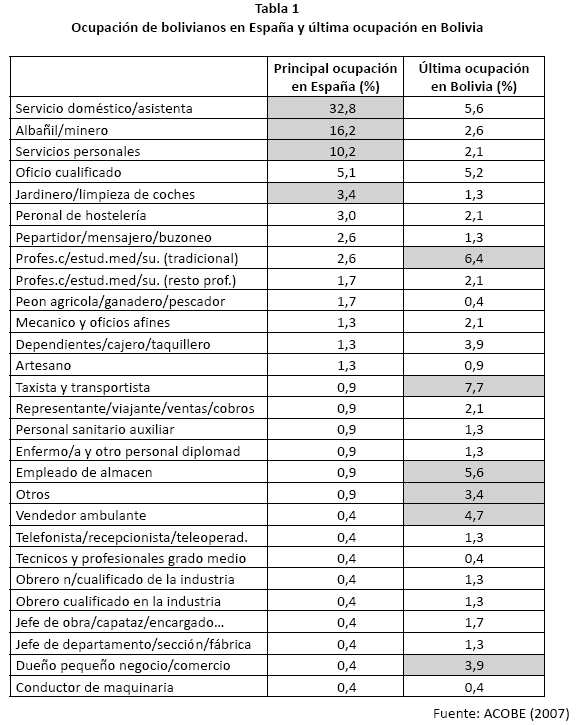 Tabla 1
Ocupación de bolivianos en España y última ocupación en Bolivia

| | Principal ocupación en España (%) | Última ocupación en Bolivia (%) |
|---|---|---|
| Servicio doméstico/asistenta | 32,8 | 5,6 |
| Albañil/minero | 16,2 | 2,6 |
| Servicios personales | 10,2 | 2,1 |
| Oficio cualificado | 5,1 | 5,2 |
| Jardinero/limpieza de coches | 3,4 | 1,3 |
| Peronal de hostelería | 3,0 | 2,1 |
| Pepartidor/mensajero/buzoneo | 2,6 | 1,3 |
| Profes.c/estud.med/su. (tradicional) | 2,6 | 6,4 |
| Profes.c/estud.med/su. (resto prof.) | 1,7 | 2,1 |
| Peon agricola/ganadero/pescador | 1,7 | 0,4 |
| Mecanico y oficios afines | 1,3 | 2,1 |
| Dependientes/cajero/taquillero | 1,3 | 3,9 |
| Artesano | 1,3 | 0,9 |
| Taxista y transportista | 0,9 | 7,7 |
| Representante/viajante/ventas/cobros | 0,9 | 2,1 |
| Personal sanitario auxiliar | 0,9 | 1,3 |
| Enfermo/a y otro personal diplomad | 0,9 | 1,3 |
| Empleado de almacen | 0,9 | 5,6 |
| Otros | 0,9 | 3,4 |
| Vendedor ambulante | 0,4 | 4,7 |
| Telefonista/recepcionista/teleoperad. | 0,4 | 1,3 |
| Tecnicos y profesionales grado medio | 0,4 | 0,4 |
| Obrero n/cualificado de la industria | 0,4 | 1,3 |
| Obrero cualificado en la industria | 0,4 | 1,3 |
| Jefe de obra/capataz/encargado... | 0,4 | 1,7 |
| Jefe de departamento/sección/fábrica | 0,4 | 1,3 |
| Dueño pequeño negocio/comercio | 0,4 | 3,9 |
| Conductor de maquinaria | 0,4 | 0,4 |

Fuente: ACOBE (2007)